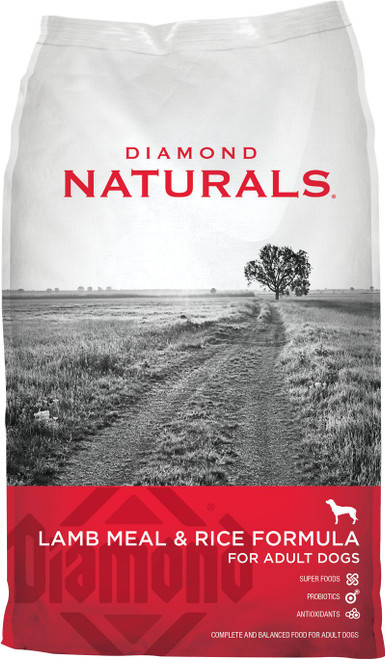 DIAMOND
NATURALS.

Diamond

LAMB MEAL & RICE FORMULA
FOR ADULT DOGS

SUPER FOODS
PROBIOTICS
ANTIOXIDANTS

COMPLETE AND BALANCED FOOD FOR ADULT DOGS